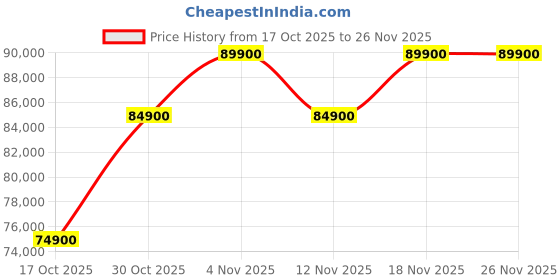 CheapestInIndia.com

Price History from 17 Oct 2025 to 26 Nov 2025

90,000
88,000
86,000
84,000
82,000
80,000
78,000
76,000
74,000

74900
84900
89900
84900
89900
89900

17 Oct 2025
30 Oct 2025
4 Nov 2025
12 Nov 2025
18 Nov 2025
26 Nov 2025